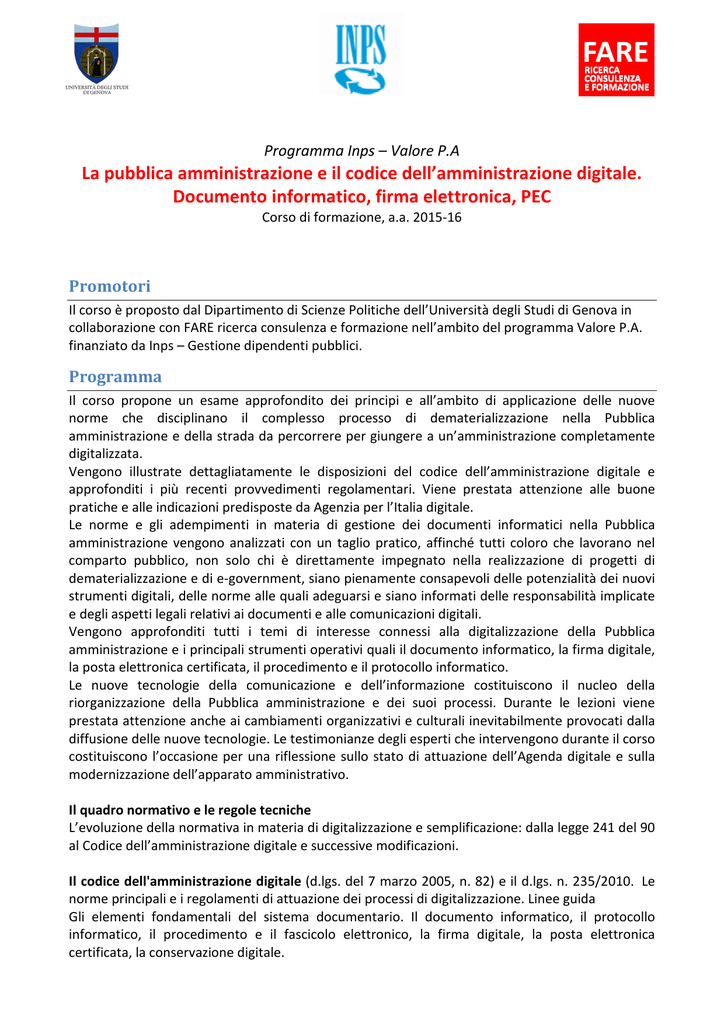 UNIVERSITÀ DEGLI STUDI DI GENOVA

INPS

FARE
RICERCA
CONSULENZA
E FORMAZIONE

Programma Inps – Valore P.A

La pubblica amministrazione e il codice dell'amministrazione digitale. Documento informatico, firma elettronica, PEC

Corso di formazione, a.a. 2015-16

Promotori

Il corso è proposto dal Dipartimento di Scienze Politiche dell'Università degli Studi di Genova in collaborazione con FARE ricerca consulenza e formazione nell'ambito del programma Valore P.A. finanziato da Inps – Gestione dipendenti pubblici.

Programma

Il corso propone un esame approfondito dei principi e all'ambito di applicazione delle nuove norme che disciplinano il complesso processo di dematerializzazione nella Pubblica amministrazione e della strada da percorrere per giungere a un'amministrazione completamente digitalizzata.
Vengono illustrate dettagliatamente le disposizioni del codice dell'amministrazione digitale e approfonditi i più recenti provvedimenti regolamentari. Viene prestata attenzione alle buone pratiche e alle indicazioni predisposte da Agenzia per l'Italia digitale.
Le norme e gli adempimenti in materia di gestione dei documenti informatici nella Pubblica amministrazione vengono analizzati con un taglio pratico, affinché tutti coloro che lavorano nel comparto pubblico, non solo chi è direttamente impegnato nella realizzazione di progetti di dematerializzazione e di e-government, siano pienamente consapevoli delle potenzialità dei nuovi strumenti digitali, delle norme alle quali adeguarsi e siano informati delle responsabilità implicate e degli aspetti legali relativi ai documenti e alle comunicazioni digitali.
Vengono approfonditi tutti i temi di interesse connessi alla digitalizzazione della Pubblica amministrazione e i principali strumenti operativi quali il documento informatico, la firma digitale, la posta elettronica certificata, il procedimento e il protocollo informatico.
Le nuove tecnologie della comunicazione e dell'informazione costituiscono il nucleo della riorganizzazione della Pubblica amministrazione e dei suoi processi. Durante le lezioni viene prestata attenzione anche ai cambiamenti organizzativi e culturali inevitabilmente provocati dalla diffusione delle nuove tecnologie. Le testimonianze degli esperti che intervengono durante il corso costituiscono l'occasione per una riflessione sullo stato di attuazione dell'Agenda digitale e sulla modernizzazione dell'apparato amministrativo.

Il quadro normativo e le regole tecniche
L'evoluzione della normativa in materia di digitalizzazione e semplificazione: dalla legge 241 del 90 al Codice dell'amministrazione digitale e successive modificazioni.

Il codice dell'amministrazione digitale (d.lgs. del 7 marzo 2005, n. 82) e il d.lgs. n. 235/2010. Le norme principali e i regolamenti di attuazione dei processi di digitalizzazione. Linee guida
Gli elementi fondamentali del sistema documentario. Il documento informatico, il protocollo informatico, il procedimento e il fascicolo elettronico, la firma digitale, la posta elettronica certificata, la conservazione digitale.